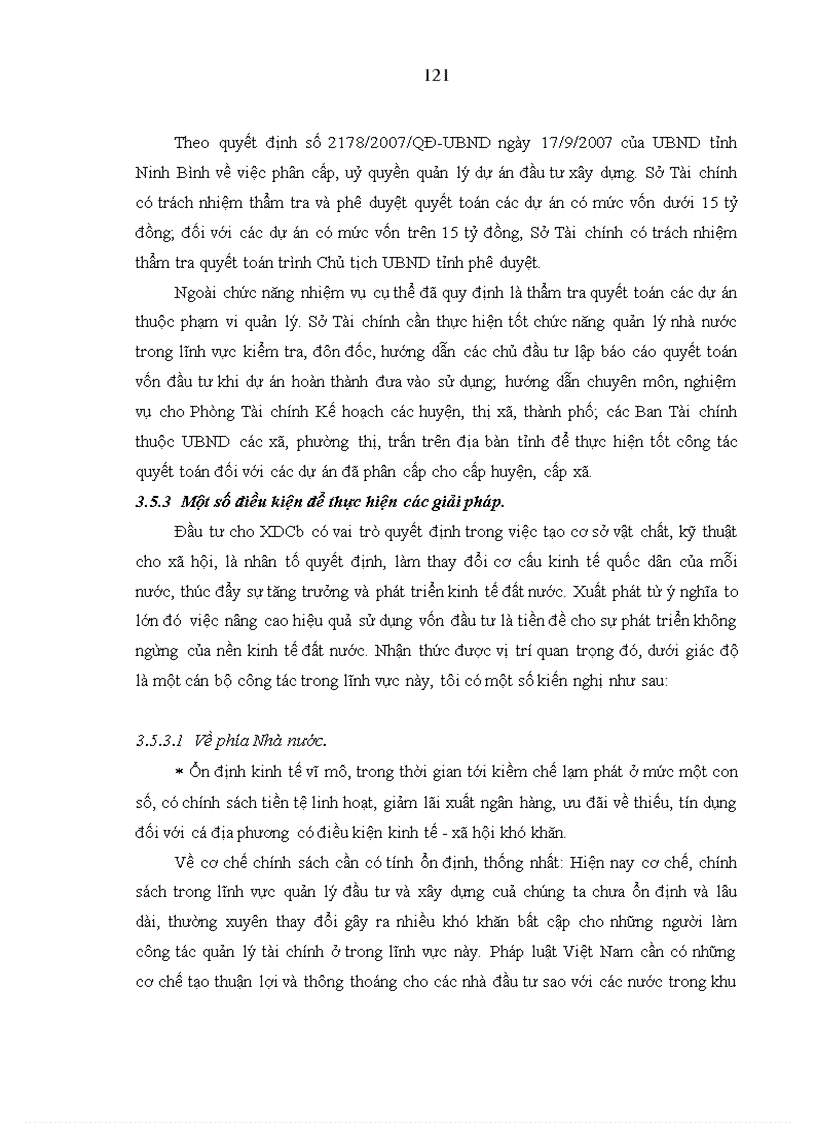 121

Theo quyết định số 2178/2007/QĐ-UBND ngày 17/9/2007 của UBND tỉnh Ninh Bình về việc phân cấp, uỷ quyền quản lý dự án đầu tư xây dựng. Sở Tài chính có trách nhiệm thẩm tra và phê duyệt quyết toán các dự án có mức vốn dưới 15 tỷ đồng; đối với các dự án có mức vốn trên 15 tỷ đồng, Sở Tài chính có trách nhiệm thẩm tra quyết toán trình Chủ tịch UBND tỉnh phê duyệt.

Ngoài chức năng nhiệm vụ cụ thể đã quy định là thẩm tra quyết toán các dự án thuộc phạm vi quản lý. Sở Tài chính cần thực hiện tốt chức năng quản lý nhà nước trong lĩnh vực kiểm tra, đôn đốc, hướng dẫn các chủ đầu tư lập báo cáo quyết toán vốn đầu tư khi dự án hoàn thành đưa vào sử dụng; hướng dẫn chuyên môn, nghiệm vụ cho Phòng Tài chính Kế hoạch các huyện, thị xã, thành phố; các Ban Tài chính thuộc UBND các xã, phường thị, trấn trên địa bàn tỉnh để thực hiện tốt công tác quyết toán đối với các dự án đã phân cấp cho cấp huyện, cấp xã.

3.5.3 Một số điều kiện để thực hiện các giải pháp.

Đầu tư cho XDCb có vai trò quyết định trong việc tạo cơ sở vật chất, kỹ thuật cho xã hội, là nhân tố quyết định, làm thay đổi cơ cấu kinh tế quốc dân của mỗi nước, thúc đẩy sự tăng trưởng và phát triển kinh tế đất nước. Xuất phát từ ý nghĩa to lớn đó việc nâng cao hiệu quả sử dụng vốn đầu tư là tiền đề cho sự phát triển không ngừng của nền kinh tế đất nước. Nhận thức được vị trí quan trọng đó, dưới giác độ là một cán bộ công tác trong lĩnh vực này, tôi có một số kiến nghị như sau:

3.5.3.1 Về phía Nhà nước.

* Ổn định kinh tế vĩ mô, trong thời gian tới kiềm chế lạm phát ở mức một con số, có chính sách tiền tệ linh hoạt, giảm lãi xuất ngân hàng, ưu đãi về thiếu, tín dụng đối với cá địa phương có điều kiện kinh tế - xã hội khó khăn.

Về cơ chế chính sách cần có tính ổn định, thống nhất: Hiện nay cơ chế, chính sách trong lĩnh vực quản lý đầu tư và xây dựng cuả chúng ta chưa ổn định và lâu dài, thường xuyên thay đổi gây ra nhiều khó khăn bất cập cho những người làm công tác quản lý tài chính ở trong lĩnh vực này. Pháp luật Việt Nam cần có những cơ chế tạo thuận lợi và thông thoáng cho các nhà đầu tư sao với các nước trong khu